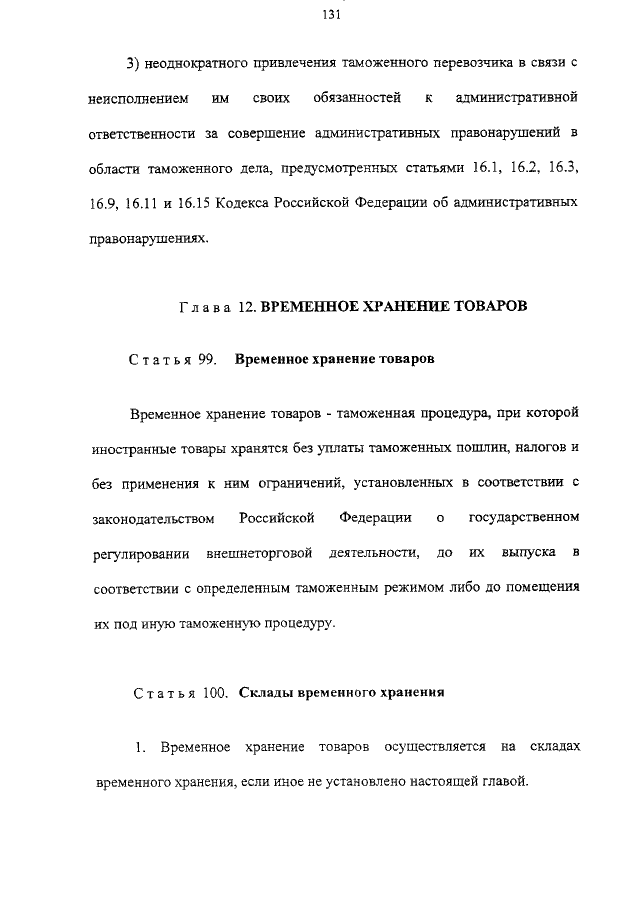 131

3) неоднократного привлечения таможенного перевозчика в связи с неисполнением им своих обязанностей к административной ответственности за совершение административных правонарушений в области таможенного дела, предусмотренных статьями 16.1, 16.2, 16.3, 16.9, 16.11 и 16.15 Кодекса Российской Федерации об административных правонарушениях.

Глава 12. ВРЕМЕННОЕ ХРАНЕНИЕ ТОВАРОВ

Статья 99. Временное хранение товаров

Временное хранение товаров - таможенная процедура, при которой иностранные товары хранятся без уплаты таможенных пошлин, налогов и без применения к ним ограничений, установленных в соответствии с законодательством Российской Федерации о государственном регулировании внешнеторговой деятельности, до их выпуска в соответствии с определенным таможенным режимом либо до помещения их под иную таможенную процедуру.

Статья 100. Склады временного хранения

1. Временное хранение товаров осуществляется на складах временного хранения, если иное не установлено настоящей главой.